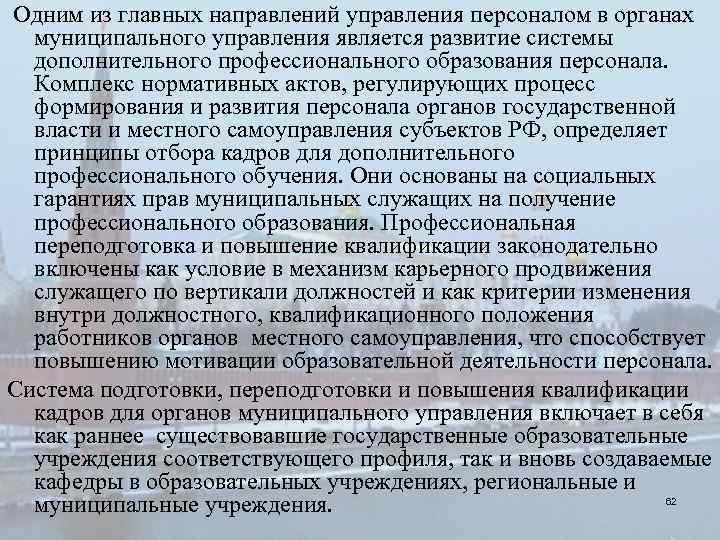 Одним из главных направлений управления персоналом в органах муниципального управления является развитие системы дополнительного профессионального образования персонала. Комплекс нормативных актов, регулирующих процесс формирования и развития персонала органов государственной власти и местного самоуправления субъектов РФ, определяет принципы отбора кадров для дополнительного профессионального обучения. Они основаны на социальных гарантиях прав муниципальных служащих на получение профессионального образования. Профессиональная переподготовка и повышение квалификации законодательно включены как условие в механизм карьерного продвижения служащего по вертикали должностей и как критерии изменения внутри должностного, квалификационного положения работников органов местного самоуправления, что способствует повышению мотивации образовательной деятельности персонала.

Система подготовки, переподготовки и повышения квалификации кадров для органов муниципального управления включает в себя как раннее существовавшие государственные образовательные учреждения соответствующего профиля, так и вновь создаваемые кафедры в образовательных учреждениях, региональные и муниципальные учреждения.

62